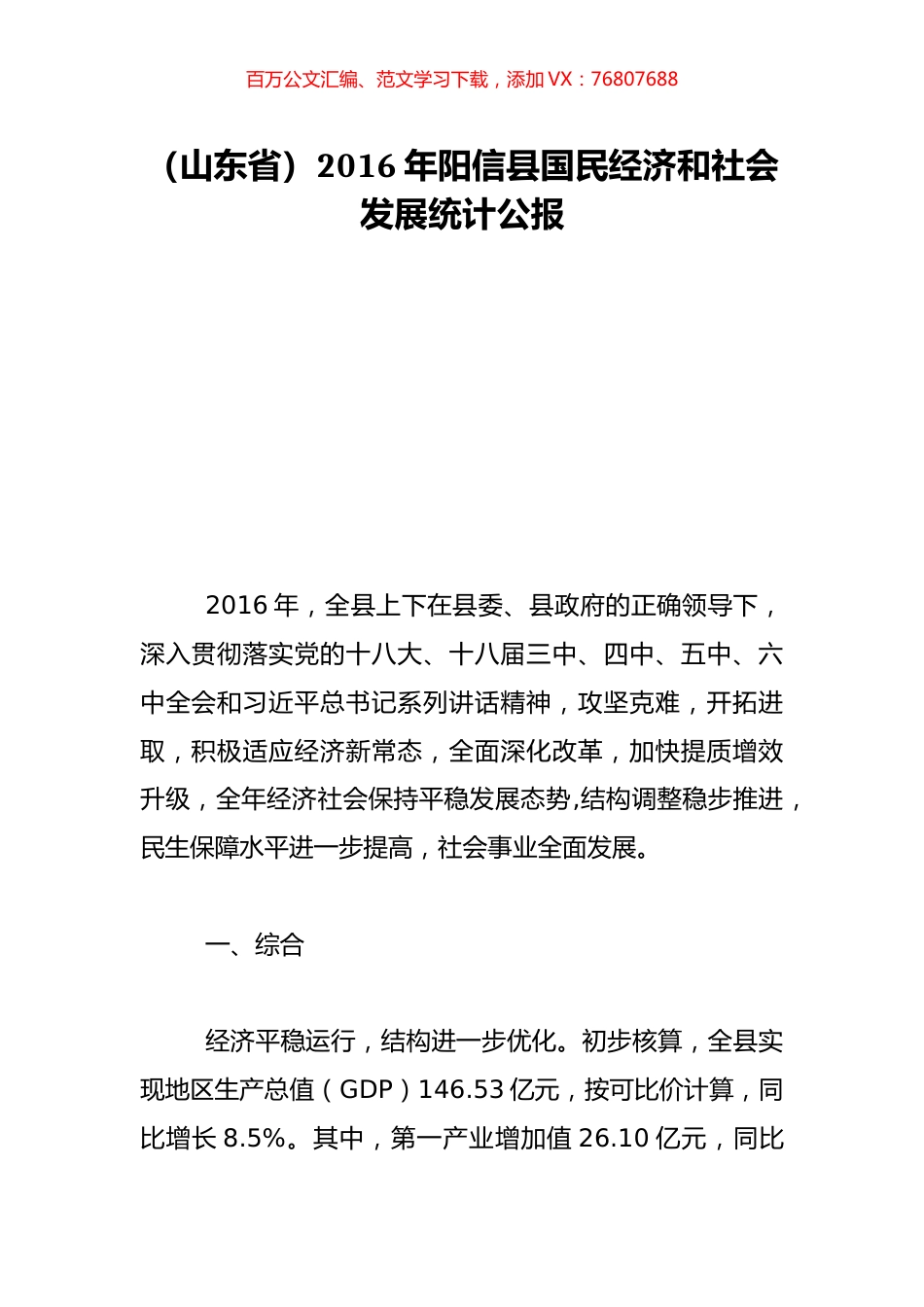 百万公文汇编、范文学习下载，添加 VX：76807688

（山东省）2016 年阳信县国民经济和社会发展统计公报

2016 年，全县上下在县委、县政府的正确领导下，深入贯彻落实党的十八大、十八届三中、四中、五中、六中全会和习近平总书记系列讲话精神，攻坚克难，开拓进取，积极适应经济新常态，全面深化改革，加快提质增效升级，全年经济社会保持平稳发展态势,结构调整稳步推进，民生保障水平进一步提高，社会事业全面发展。

一、综合

经济平稳运行，结构进一步优化。初步核算，全县实现地区生产总值（GDP）146.53 亿元，按可比价计算，同比增长 8.5%。其中，第一产业增加值 26.10 亿元，同比